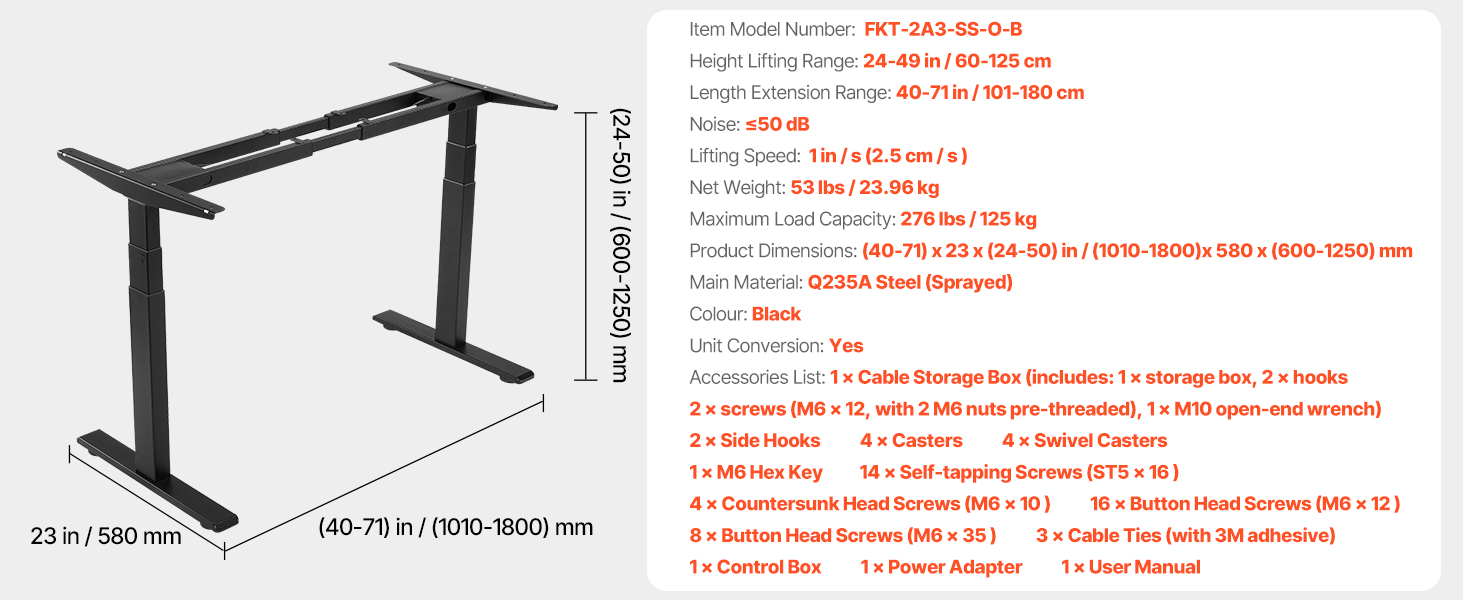 (24-50) in / (600-1250) mm

23 in / 580 mm

(40-71) in / (1010-1800) mm

Item Model Number: FKT-2A3-SS-O-B
Height Lifting Range: 24-49 in / 60-125 cm
Length Extension Range: 40-71 in / 101-180 cm
Noise: ≤50 dB
Lifting Speed: 1 in / s (2.5 cm / s )
Net Weight: 53 lbs / 23.96 kg
Maximum Load Capacity: 276 lbs / 125 kg
Product Dimensions: (40-71) x 23 x (24-50) in / (1010-1800)x 580 x (600-1250) mm
Main Material: Q235A Steel (Sprayed)
Colour: Black
Unit Conversion: Yes
Accessories List: 1 × Cable Storage Box (includes: 1 × storage box, 2 × hooks
2 × screws (M6 × 12, with 2 M6 nuts pre-threaded), 1 × M10 open-end wrench)
2 × Side Hooks 4 × Casters 4 × Swivel Casters
1 × M6 Hex Key 14 × Self-tapping Screws (ST5 × 16 )
4 × Countersunk Head Screws (M6 × 10 ) 16 × Button Head Screws (M6 × 12 )
8 × Button Head Screws (M6 × 35 ) 3 × Cable Ties (with 3M adhesive)
1 × Control Box 1 × Power Adapter 1 × User Manual